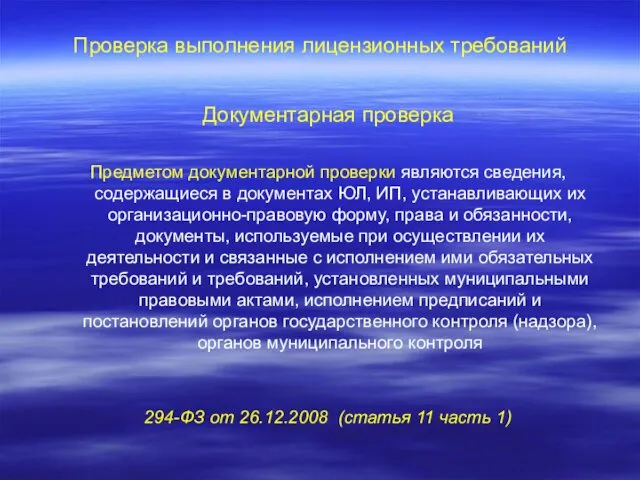 Проверка выполнения лицензионных требований

Документарная проверка

Предметом документарной проверки являются сведения, содержащиеся в документах ЮЛ, ИП, устанавливающих их организационно-правовую форму, права и обязанности, документы, используемые при осуществлении их деятельности и связанные с исполнением ими обязательных требований и требований, установленных муниципальными правовыми актами, исполнением предписаний и постановлений органов государственного контроля (надзора), органов муниципального контроля

294-ФЗ от 26.12.2008 (статья 11 часть 1)